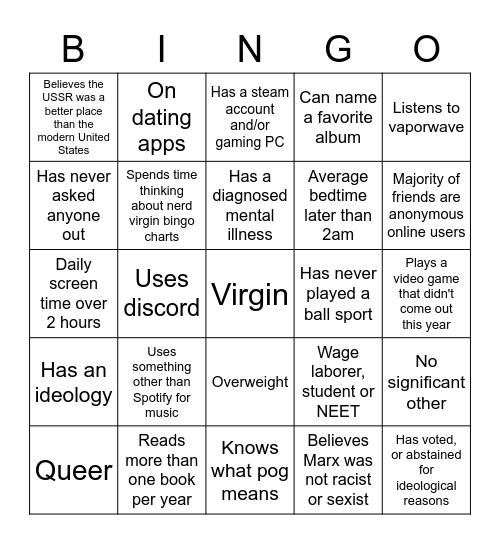 | B | I | N | G | O |
|---|---|---|---|---|
| Believes the USSR was a better place than the modern United States | On dating apps | Has a steam account and/or gaming PC | Can name a favorite album | Listens to vaporwave |
| Has never asked anyone out | Spends time thinking about nerd virgin bingo charts | Has a diagnosed mental illness | Average bedtime later than 2am | Majority of friends are anonymous online users |
| Daily screen time over 2 hours | Uses discord | Virgin | Has never played a ball sport | Plays a video game that didn't come out this year |
| Has an ideology | Uses something other than Spotify for music | Overweight | Wage laborer, student or NEET | No significant other |
| Queer | Reads more than one book per year | Knows what pog means | Believes Marx was not racist or sexist | Has voted, or abstained for ideological reasons |